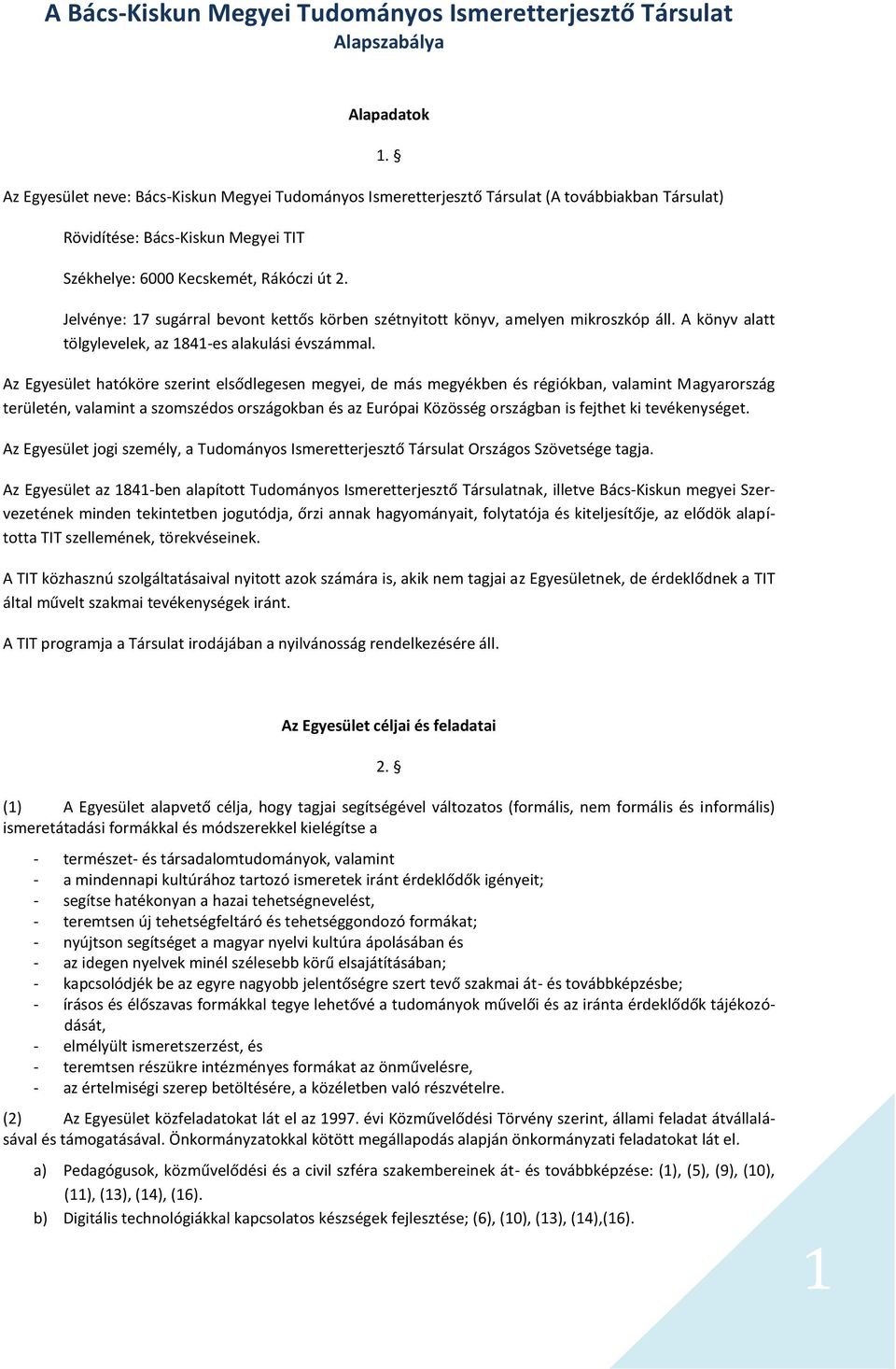 A Bács-Kiskun Megyei Tudományos Ismeretterjesztő Társulat
Alapszabálya

Alapadatok

1. §

Az Egyesület neve: Bács-Kiskun Megyei Tudományos Ismeretterjesztő Társulat (A továbbiakban Társulat)

Rövidítése: Bács-Kiskun Megyei TIT

Székhelye: 6000 Kecskemét, Rákóczi út 2.

Jelvénye: 17 sugárral bevont kettős körben szétnyitott könyv, amelyen mikroszkóp áll. A könyv alatt tölgylevelek, az 1841-es alakulási évszámmal.

Az Egyesület hatóköre szerint elsődlegesen megyei, de más megyékben és régiókban, valamint Magyarország területén, valamint a szomszédos országokban és az Európai Közösség országban is fejthet ki tevékenységet.

Az Egyesület jogi személy, a Tudományos Ismeretterjesztő Társulat Országos Szövetsége tagja.

Az Egyesület az 1841-ben alapított Tudományos Ismeretterjesztő Társulatnak, illetve Bács-Kiskun megyei Szervezetének minden tekintetben jogutódja, őrzi annak hagyományait, folytatója és kiteljesítője, az elődök alapította TIT szellemének, törekvéseinek.

A TIT közhasznú szolgáltatásaival nyitott azok számára is, akik nem tagjai az Egyesületnek, de érdeklődnek a TIT által művelt szakmai tevékenységek iránt.

A TIT programja a Társulat irodájában a nyilvánosság rendelkezésére áll.

Az Egyesület céljai és feladatai

2. §

(1) A Egyesület alapvető célja, hogy tagjai segítségével változatos (formális, nem formális és informális) ismeretátadási formákkal és módszerekkel kielégítse a

- természet- és társadalomtudományok, valamint
- a mindennapi kultúrához tartozó ismeretek iránt érdeklődők igényeit;
- segítse hatékonyan a hazai tehetségnevelést,
- teremtsen új tehetségfeltáró és tehetséggondozó formákat;
- nyújtson segítséget a magyar nyelvi kultúra ápolásában és
- az idegen nyelvek minél szélesebb körű elsajátításában;
- kapcsolódjék be az egyre nagyobb jelentőségre szert tevő szakmai át- és továbbképzésbe;
- írásos és élőszavas formákkal tegye lehetővé a tudományok művelői és az iránta érdeklődők tájékozódását,
- elmélyült ismeretszerzést, és
- teremtsen részükre intézményes formákat az önművelésre,
- az értelmiségi szerep betöltésére, a közéletben való részvételre.

(2) Az Egyesület közfeladatokat lát el az 1997. évi Közművelődési Törvény szerint, állami feladat átvállalásával és támogatásával. Önkormányzatokkal kötött megállapodás alapján önkormányzati feladatokat lát el.

a) Pedagógusok, közművelődési és a civil szféra szakembereinek át- és továbbképzése: (1), (5), (9), (10), (11), (13), (14), (16).
b) Digitális technológiákkal kapcsolatos készségek fejlesztése; (6), (10), (13), (14),(16).

1